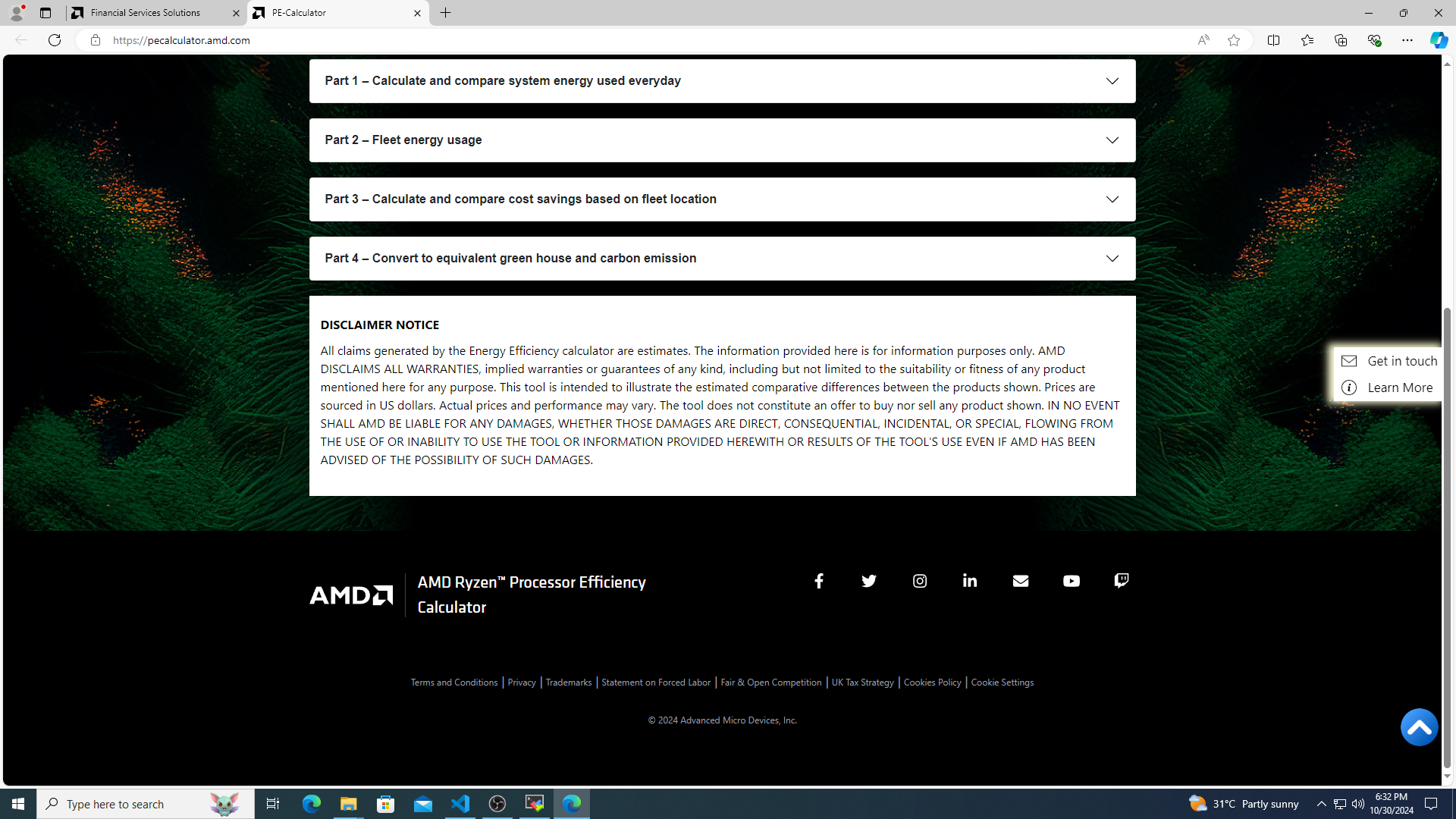 Financial Services Solutions
PE-Calculator
https://pecalculator.amd.com

Part 1 – Calculate and compare system energy used everyday

Part 2 – Fleet energy usage

Part 3 – Calculate and compare cost savings based on fleet location

Part 4 – Convert to equivalent green house and carbon emission

DISCLAIMER NOTICE

All claims generated by the Energy Efficiency calculator are estimates. The information provided here is for information purposes only. AMD DISCLAIMS ALL WARRANTIES, implied warranties or guarantees of any kind, including but not limited to the suitability or fitness of any product mentioned here for any purpose. This tool is intended to illustrate the estimated comparative differences between the products shown. Prices are sourced in US dollars. Actual prices and performance may vary. The tool does not constitute an offer to buy nor sell any product shown. IN NO EVENT SHALL AMD BE LIABLE FOR ANY DAMAGES, WHETHER THOSE DAMAGES ARE DIRECT, CONSEQUENTIAL, INCIDENTAL, OR SPECIAL, FLOWING FROM THE USE OF OR INABILITY TO USE THE TOOL OR INFORMATION PROVIDED HEREWITH OR RESULTS OF THE TOOL'S USE EVEN IF AMD HAS BEEN ADVISED OF THE POSSIBILITY OF SUCH DAMAGES.

Get in touch
Learn More

AMD
AMD Ryzen™ Processor Efficiency Calculator

Terms and Conditions | Privacy | Trademarks | Statement on Forced Labor | Fair & Open Competition | UK Tax Strategy | Cookies Policy | Cookie Settings

© 2024 Advanced Micro Devices, Inc.

Type here to search
31°C Partly sunny
6:32 PM
10/30/2024